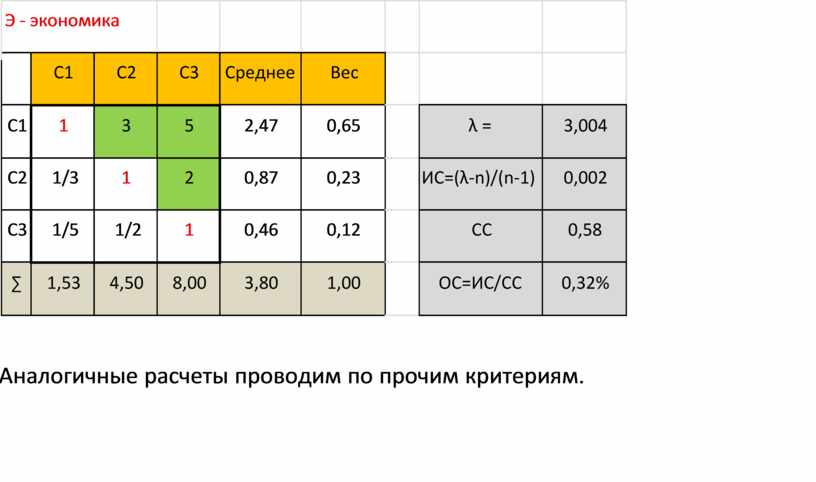 Э - экономика

|  | С1 | С2 | С3 | Среднее | Вес |
|---|---|---|---|---|---|
| С1 | 1 | 3 | 5 | 2,47 | 0,65 |
| С2 | 1/3 | 1 | 2 | 0,87 | 0,23 |
| С3 | 1/5 | 1/2 | 1 | 0,46 | 0,12 |
| ∑ | 1,53 | 4,50 | 8,00 | 3,80 | 1,00 |

| | |
|---|---|
| λ = | 3,004 |
| ИС=(λ-n)/(n-1) | 0,002 |
| СС | 0,58 |
| ОС=ИС/СС | 0,32% |

Аналогичные расчеты проводим по прочим критериям.